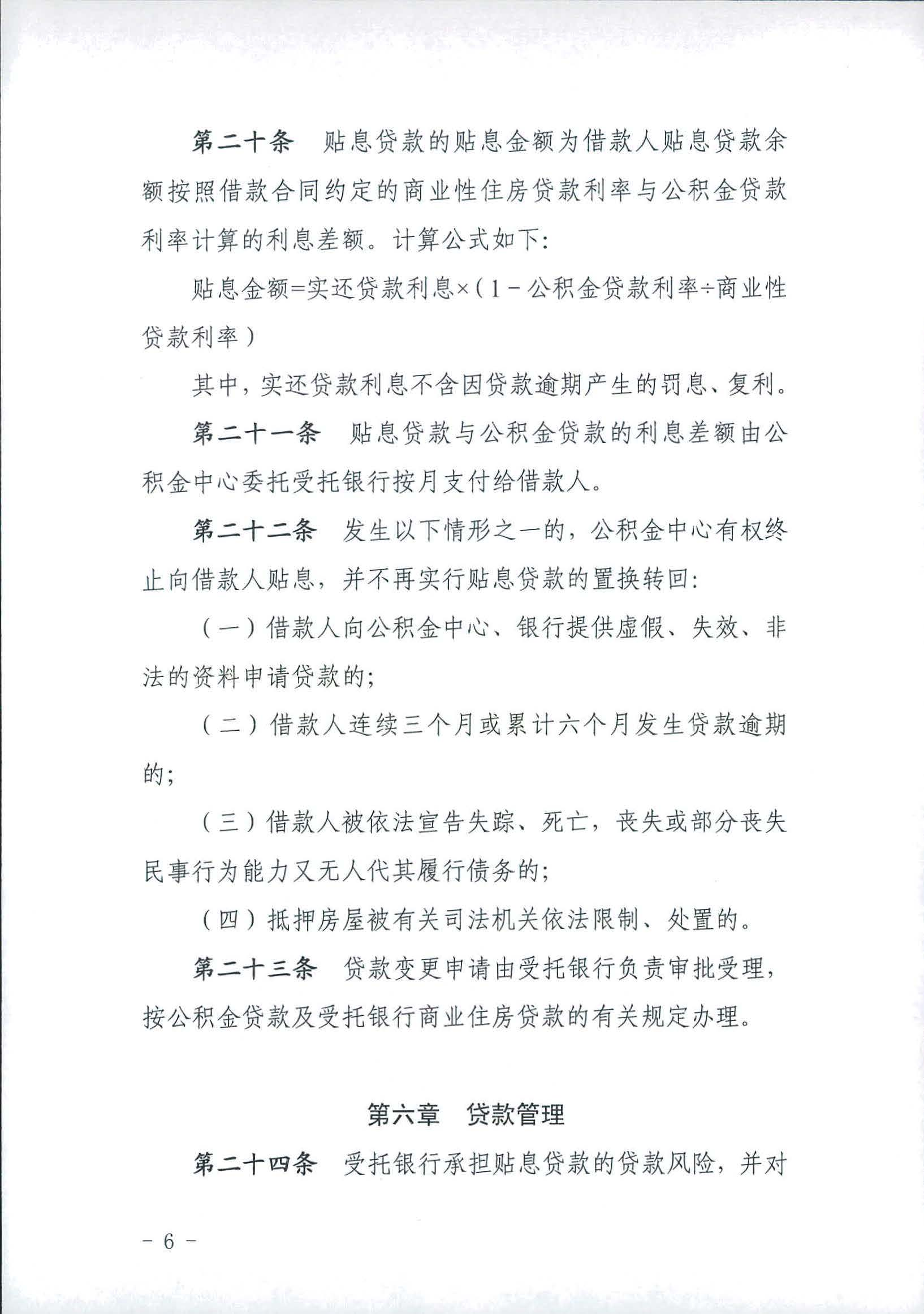 第二十条　贴息贷款的贴息金额为借款人贴息贷款余额按照借款合同约定的商业性住房贷款利率与公积金贷款利率计算的利息差额。计算公式如下：

贴息金额=实还贷款利息×（1－公积金贷款利率÷商业性贷款利率）

其中，实还贷款利息不含因贷款逾期产生的罚息、复利。

第二十一条　贴息贷款与公积金贷款的利息差额由公积金中心委托受托银行按月支付给借款人。

第二十二条　发生以下情形之一的，公积金中心有权终止向借款人贴息，并不再实行贴息贷款的置换转回：

（一）借款人向公积金中心、银行提供虚假、失效、非法的资料申请贷款的；

（二）借款人连续三个月或累计六个月发生贷款逾期的；

（三）借款人被依法宣告失踪、死亡，丧失或部分丧失民事行为能力又无人代其履行债务的；

（四）抵押房屋被有关司法机关依法限制、处置的。

第二十三条　贷款变更申请由受托银行负责审批受理，按公积金贷款及受托银行商业住房贷款的有关规定办理。

第六章　贷款管理

第二十四条　受托银行承担贴息贷款的贷款风险，并对

－ 6 －